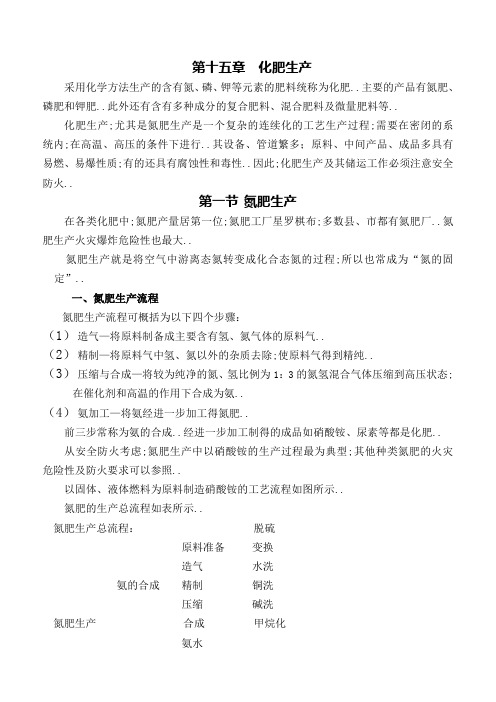 第十五章　化肥生产

采用化学方法生产的含有氮、磷、钾等元素的肥料统称为化肥..主要的产品有氮肥、磷肥和钾肥..此外还有含有多种成分的复合肥料、混合肥料及微量肥料等..

化肥生产;尤其是氮肥生产是一个复杂的连续化的工艺生产过程;需要在密闭的系统内;在高温、高压的条件下进行..其设备、管道繁多;原料、中间产品、成品多具有易燃、易爆性质;有的还具有腐蚀性和毒性..因此;化肥生产及其储运工作必须注意安全防火..

第一节 氮肥生产

在各类化肥中;氮肥产量居第一位;氮肥工厂星罗棋布;多数县、市都有氮肥厂..氮肥生产火灾爆炸危险性也最大..

氮肥生产就是将空气中游离态氮转变成化合态氮的过程;所以也常成为“氮的固定”..

一、氮肥生产流程

氮肥生产流程可概括为以下四个步骤:

（1） 造气—将原料制备成主要含有氢、氮气体的原料气..

（2） 精制—将原料气中氢、氮以外的杂质去除;使原料气得到精纯..

（3） 压缩与合成—将较为纯净的氮、氢比例为 1：3 的氮氢混合气体压缩到高压状态;在催化剂和高温的作用下合成为氨..

（4） 氨加工—将氨经进一步加工得氮肥..

前三步常称为氨的合成..经进一步加工制得的成品如硝酸铵、尿素等都是化肥..

从安全防火考虑;氮肥生产中以硝酸铵的生产过程最为典型;其他种类氮肥的火灾危险性及防火要求可以参照..

以固体、液体燃料为原料制造硝酸铵的工艺流程如图所示..

氮肥的生产总流程如表所示..

氮肥生产总流程:

脱硫
原料准备　变换
造气　水洗
氨的合成　精制　铜洗
压缩　碱洗
氮肥生产　合成　甲烷化
氨水